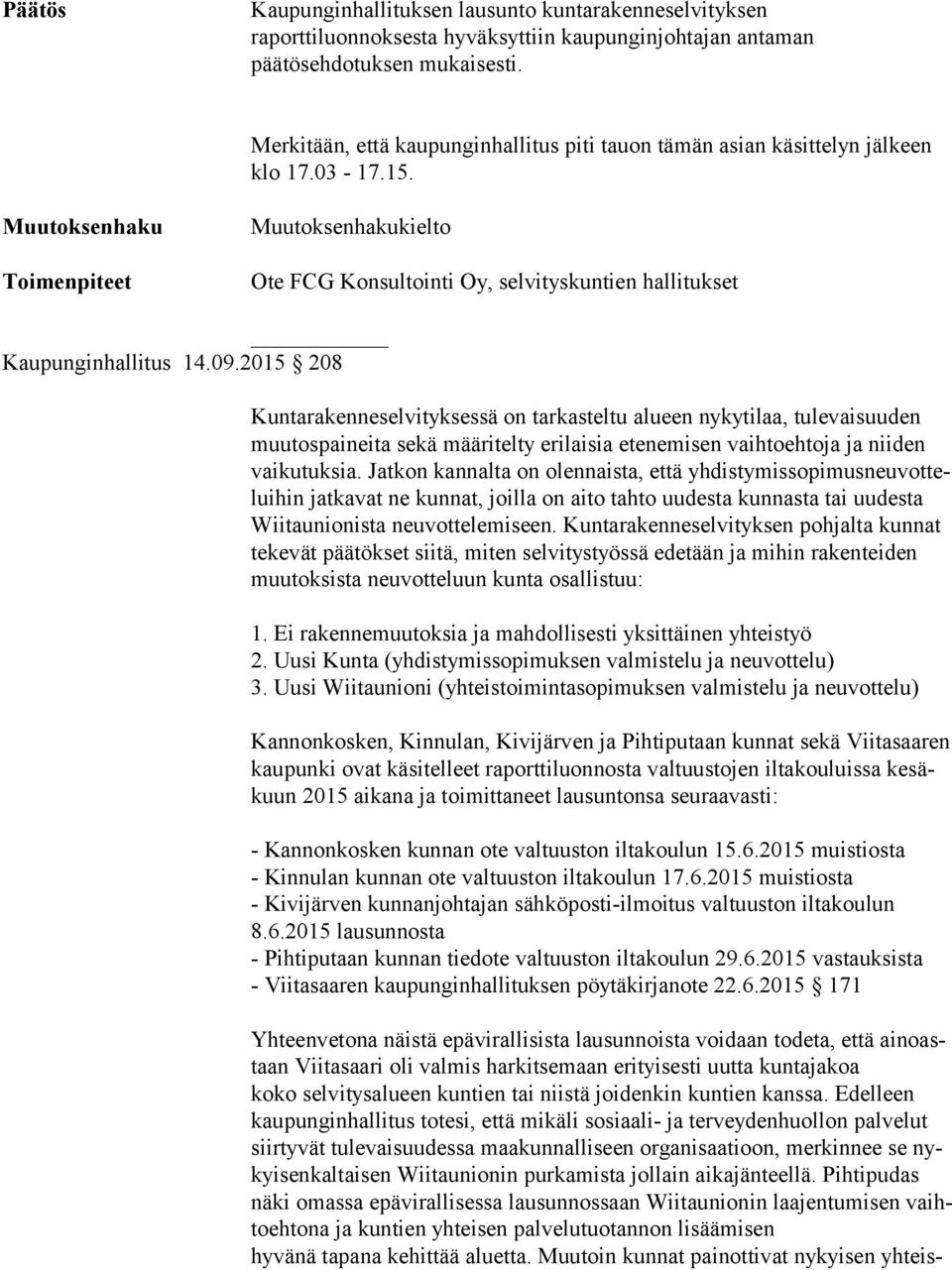 Päätös

Kaupunginhallituksen lausunto kuntarakenneselvityksen raporttiluonnoksesta hyväksyttiin kaupunginjohtajan antaman päätösehdotuksen mukaisesti.

Merkitään, että kaupunginhallitus piti tauon tämän asian käsittelyn jälkeen klo 17.03 - 17.15.

Muutoksenhaku

Muutoksenhakukielto

Toimenpiteet

Ote FCG Konsultointi Oy, selvityskuntien hallitukset

Kaupunginhallitus 14.09.2015 § 208

Kuntarakenneselvityksessä on tarkasteltu alueen nykytilaa, tulevaisuuden muutospaineita sekä määritelty erilaisia etenemisen vaihtoehtoja ja niiden vaikutuksia. Jatkon kannalta on olennaista, että yhdistymissopimusneuvotteluihin jatkavat ne kunnat, joilla on aito tahto uudesta kunnasta tai uudesta Wiitaunionista neuvottelemiseen. Kuntarakenneselvityksen pohjalta kunnat tekevät päätökset siitä, miten selvitystyössä edetään ja mihin rakenteiden muutoksista neuvotteluun kunta osallistuu:

1. Ei rakennemuutoksia ja mahdollisesti yksittäinen yhteistyö
2. Uusi Kunta (yhdistymissopimuksen valmistelu ja neuvottelu)
3. Uusi Wiitaunioni (yhteistoimintasopimuksen valmistelu ja neuvottelu)

Kannonkosken, Kinnulan, Kivijärven ja Pihtiputaan kunnat sekä Viitasaaren kaupunki ovat käsitelleet raporttiluonnosta valtuustojen iltakouluissa kesäkuun 2015 aikana ja toimittaneet lausuntonsa seuraavasti:

- Kannonkosken kunnan ote valtuuston iltakoulun 15.6.2015 muistiosta
- Kinnulan kunnan ote valtuuston iltakoulun 17.6.2015 muistiosta
- Kivijärven kunnanjohtajan sähköposti-ilmoitus valtuuston iltakoulun 8.6.2015 lausunnosta
- Pihtiputaan kunnan tiedote valtuuston iltakoulun 29.6.2015 vastauksista
- Viitasaaren kaupunginhallituksen pöytäkirjanote 22.6.2015 § 171

Yhteenvetona näistä epävirallisista lausunnoista voidaan todeta, että ainoastaan Viitasaari oli valmis harkitsemaan erityisesti uutta kuntajakoa koko selvitysalueen kuntien tai niistä joidenkin kuntien kanssa. Edelleen kaupunginhallitus totesi, että mikäli sosiaali- ja terveydenhuollon palvelut siirtyvät tulevaisuudessa maakunnalliseen organisaatioon, merkinnee se nykyisenkaltaisen Wiitaunionin purkamista jollain aikajänteellä. Pihtipudas näki omassa epävirallisessa lausunnossaan Wiitaunionin laajentumisen vaihtoehtona ja kuntien yhteisen palvelutuotannon lisäämisen hyvänä tapana kehittää aluetta. Muutoin kunnat painottivat nykyisen yhteis-